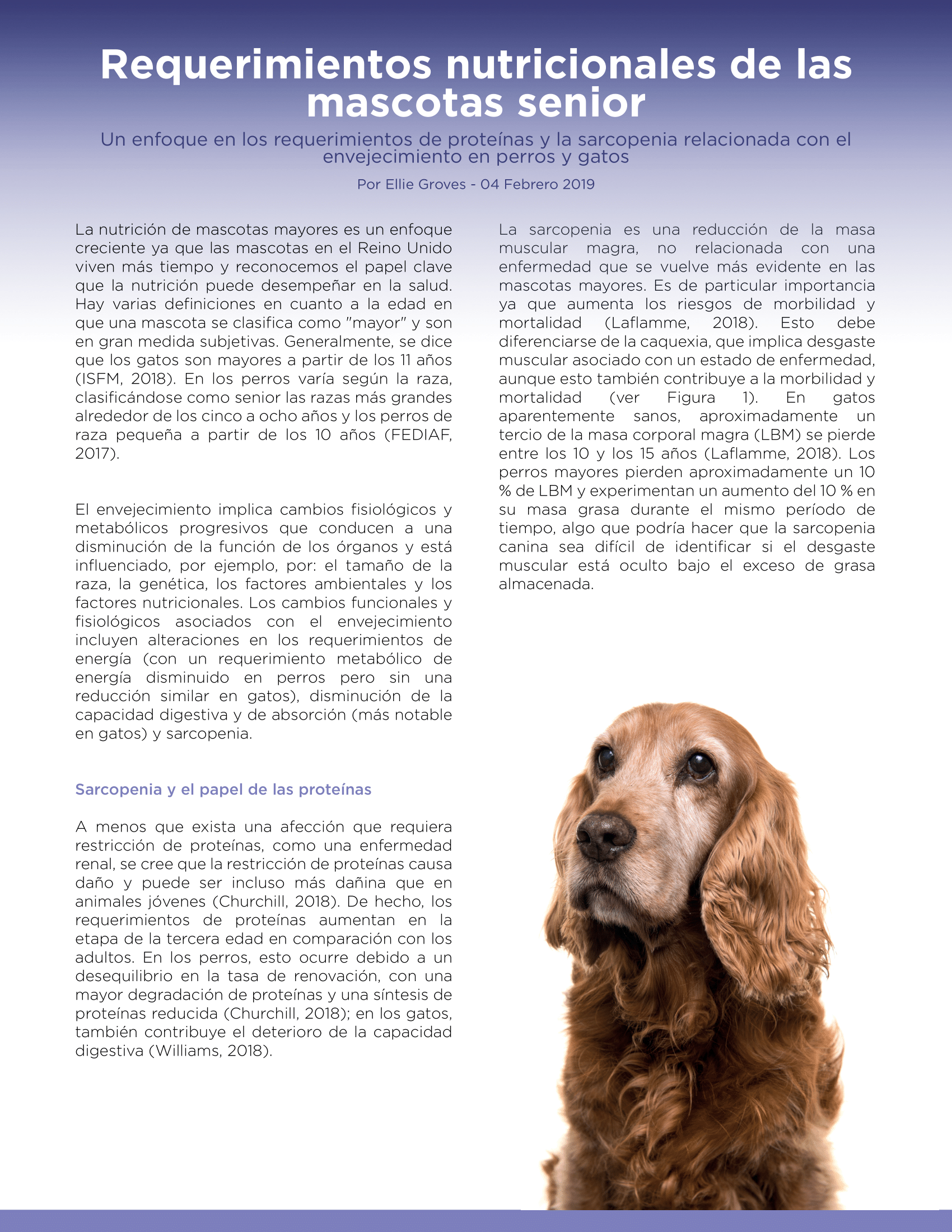 Requerimientos nutricionales de las mascotas senior

Un enfoque en los requerimientos de proteínas y la sarcopenia relacionada con el envejecimiento en perros y gatos

Por Ellie Groves - 04 Febrero 2019

La nutrición de mascotas mayores es un enfoque creciente ya que las mascotas en el Reino Unido viven más tiempo y reconocemos el papel clave que la nutrición puede desempeñar en la salud. Hay varias definiciones en cuanto a la edad en que una mascota se clasifica como "mayor" y son en gran medida subjetivas. Generalmente, se dice que los gatos son mayores a partir de los 11 años (ISFM, 2018). En los perros varía según la raza, clasificándose como senior las razas más grandes alrededor de los cinco a ocho años y los perros de raza pequeña a partir de los 10 años (FEDIAF, 2017).

El envejecimiento implica cambios fisiológicos y metabólicos progresivos que conducen a una disminución de la función de los órganos y está influenciado, por ejemplo, por: el tamaño de la raza, la genética, los factores ambientales y los factores nutricionales. Los cambios funcionales y fisiológicos asociados con el envejecimiento incluyen alteraciones en los requerimientos de energía (con un requerimiento metabólico de energía disminuido en perros pero sin una reducción similar en gatos), disminución de la capacidad digestiva y de absorción (más notable en gatos) y sarcopenia.

Sarcopenia y el papel de las proteínas

A menos que exista una afección que requiera restricción de proteínas, como una enfermedad renal, se cree que la restricción de proteínas causa daño y puede ser incluso más dañina que en animales jóvenes (Churchill, 2018). De hecho, los requerimientos de proteínas aumentan en la etapa de la tercera edad en comparación con los adultos. En los perros, esto ocurre debido a un desequilibrio en la tasa de renovación, con una mayor degradación de proteínas y una síntesis de proteínas reducida (Churchill, 2018); en los gatos, también contribuye el deterioro de la capacidad digestiva (Williams, 2018).

La sarcopenia es una reducción de la masa muscular magra, no relacionada con una enfermedad que se vuelve más evidente en las mascotas mayores. Es de particular importancia ya que aumenta los riesgos de morbilidad y mortalidad (Laflamme, 2018). Esto debe diferenciarse de la caquexia, que implica desgaste muscular asociado con un estado de enfermedad, aunque esto también contribuye a la morbilidad y mortalidad (ver Figura 1). En gatos aparentemente sanos, aproximadamente un tercio de la masa corporal magra (LBM) se pierde entre los 10 y los 15 años (Laflamme, 2018). Los perros mayores pierden aproximadamente un 10 % de LBM y experimentan un aumento del 10 % en su masa grasa durante el mismo período de tiempo, algo que podría hacer que la sarcopenia canina sea difícil de identificar si el desgaste muscular está oculto bajo el exceso de grasa almacenada.